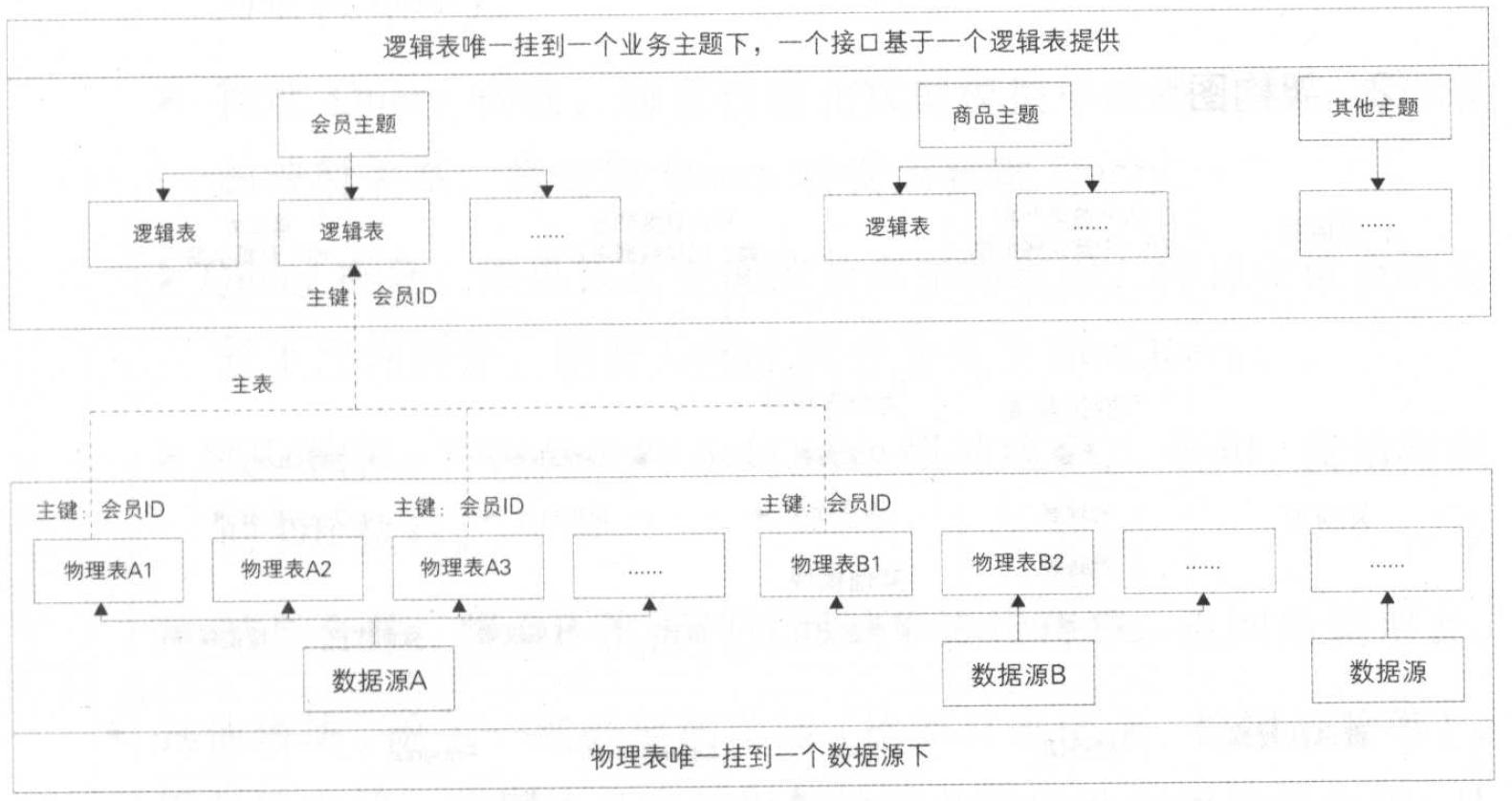 逻辑表唯一挂到一个业务主题下，一个接口基于一个逻辑表提供

会员主题

商品主题

其他主题

逻辑表

逻辑表

……

逻辑表

……

……

主键：会员ID

主表

主键：会员ID

主键：会员ID

主键：会员ID

物理表A1

物理表A2

物理表A3

……

物理表B1

物理表B2

……

……

数据源A

数据源B

数据源

物理表唯一挂到一个数据源下